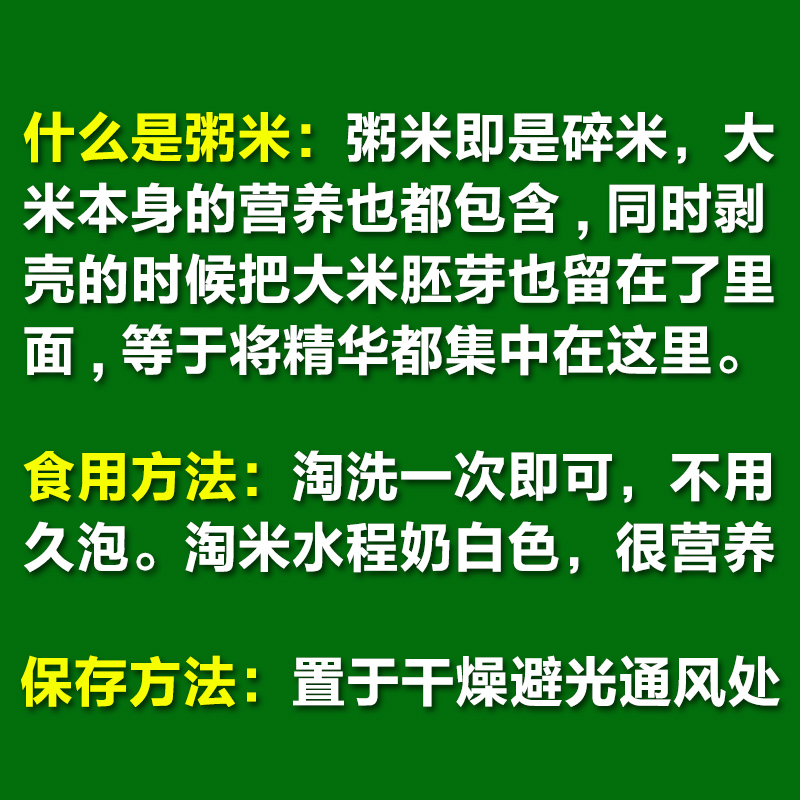 什么是粥米：粥米即是碎米，大米本身的营养也都包含，同时剥壳的时候把大米胚芽也留在了里面，等于将精华都集中在这里。

食用方法：淘洗一次即可，不用久泡。淘米水程奶白色，很营养

保存方法：置于干燥避光通风处